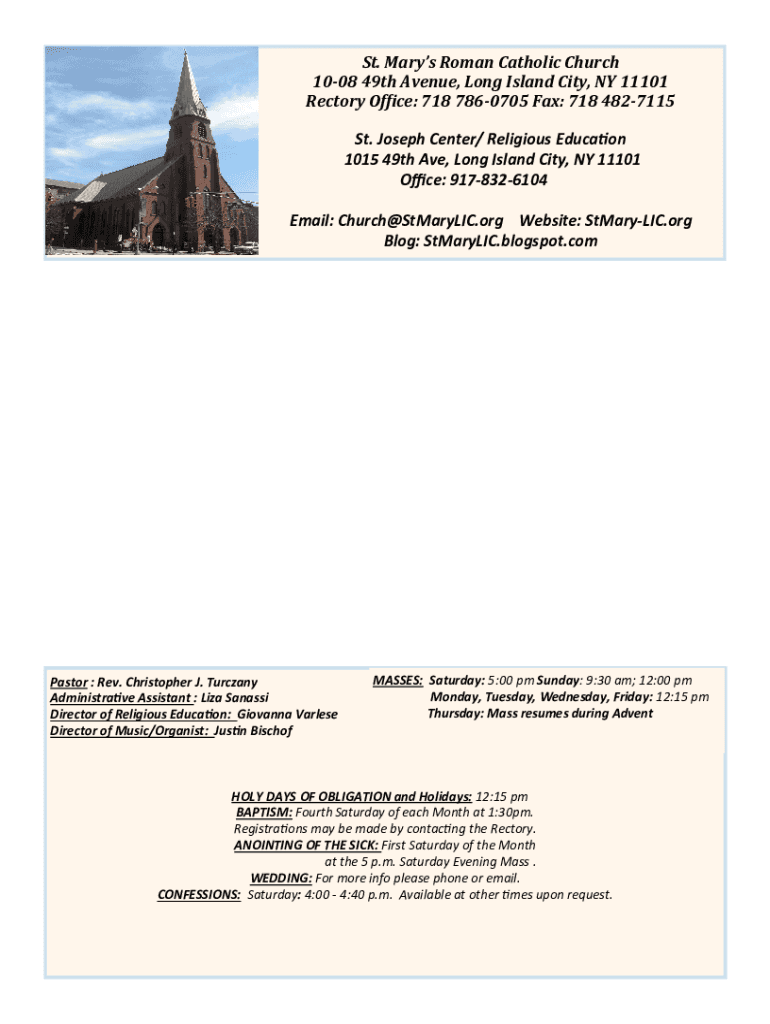 St. Mary's Roman Catholic Church
10-08 49th Avenue, Long Island City, NY 11101
Rectory Office: 718 786-0705 Fax: 718 482-7115

St. Joseph Center/ Religious Education
1015 49th Ave, Long Island City, NY 11101
Office: 917-832-6104

Email: Church@StMaryLIC.org Website: StMary-LIC.org
Blog: StMaryLIC.blogspot.com

Pastor : Rev. Christopher J. Turczany
Administrative Assistant : Liza Sanassi
Director of Religious Education: Giovanna Varlese
Director of Music/Organist: Justin Bischof

MASSES: Saturday: 5:00 pm Sunday: 9:30 am; 12:00 pm
Monday, Tuesday, Wednesday, Friday: 12:15 pm
Thursday: Mass resumes during Advent

HOLY DAYS OF OBLIGATION and Holidays: 12:15 pm
BAPTISM: Fourth Saturday of each Month at 1:30pm.
Registrations may be made by contacting the Rectory.
ANOINTING OF THE SICK: First Saturday of the Month
at the 5 p.m. Saturday Evening Mass .
WEDDING: For more info please phone or email.
CONFESSIONS: Saturday: 4:00 - 4:40 p.m. Available at other times upon request.